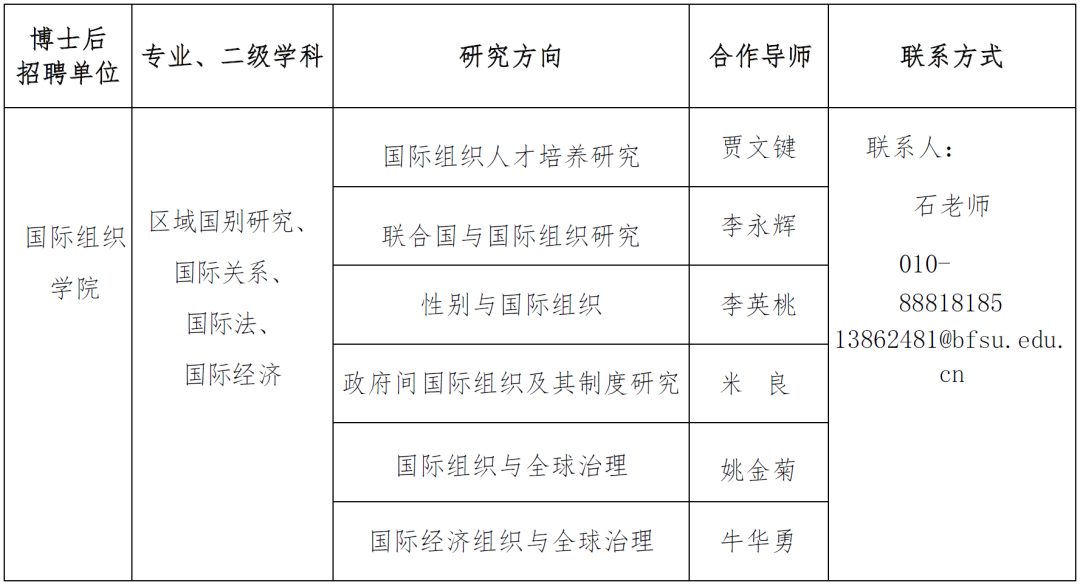 | 博士后招聘单位 | 专业、二级学科 | 研究方向 | 合作导师 | 联系方式 |
|---|---|---|---|---|
| 国际组织学院 | 区域国别研究、国际关系、国际法、国际经济 | 国际组织人才培养研究 | 贾文键 | 联系人：石老师 010-88818185 13862481@bfsu.edu.cn |
| | | 联合国与国际组织研究 | 李永辉 | |
| | | 性别与国际组织 | 李英桃 | |
| | | 政府间国际组织及其制度研究 | 米 良 | |
| | | 国际组织与全球治理 | 姚金菊 | |
| | | 国际经济组织与全球治理 | 牛华勇 | |